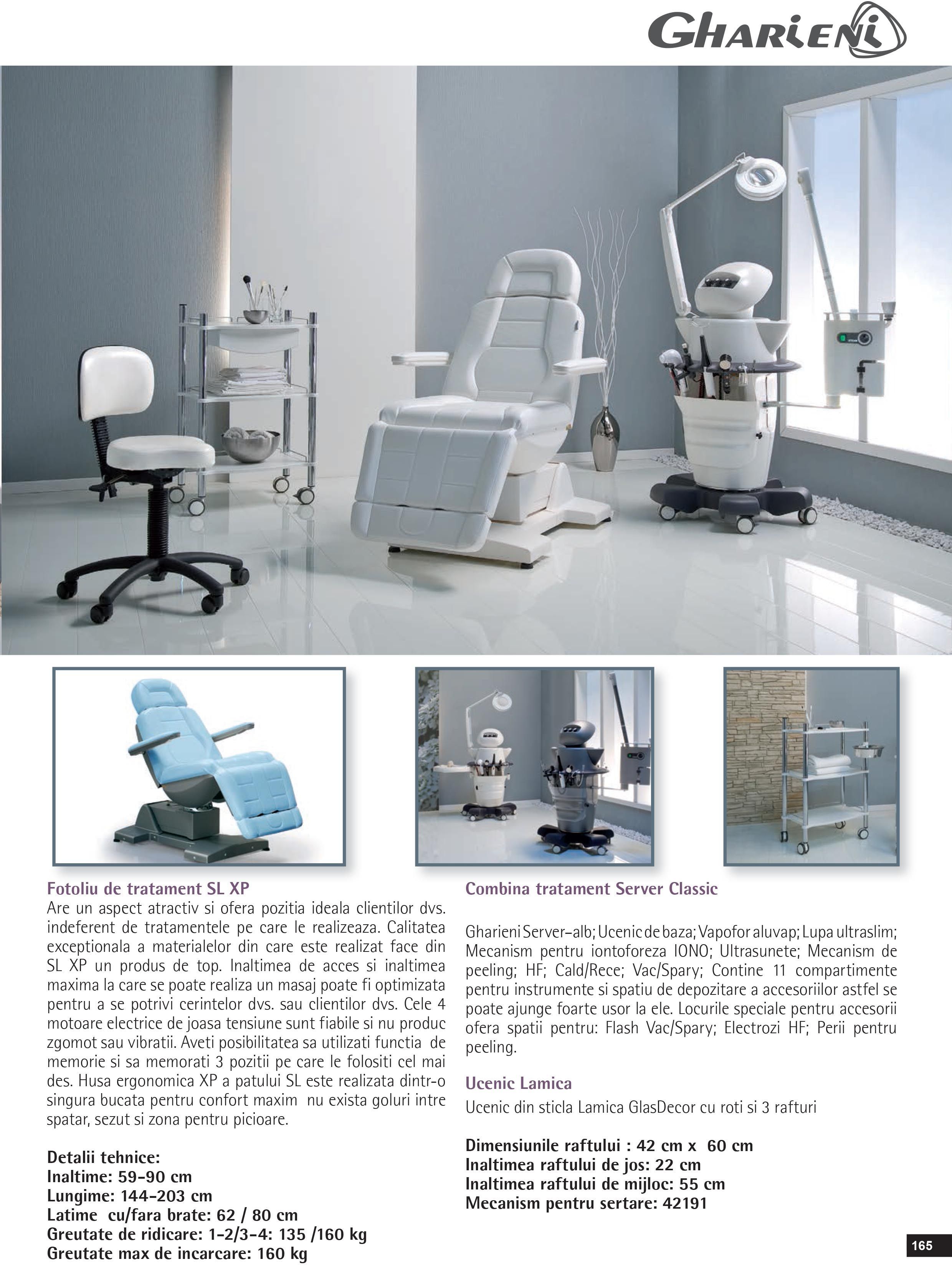 GHARIENI

Fotoliu de tratament SL XP
Are un aspect atractiv si ofera pozitia ideala clientilor dvs. indeferent de tratamentele pe care le realizeaza. Calitatea exceptionala a materialelor din care este realizat face din SL XP un produs de top. Inaltimea de acces si inaltimea maxima la care se poate realiza un masaj poate fi optimizata pentru a se potrivi cerintelor dvs. sau clientilor dvs. Cele 4 motoare electrice de joasa tensiune sunt fiabile si nu produc zgomot sau vibratii. Aveti posibilitatea sa utilizati functia de memorie si sa memorati 3 pozitii pe care le folositi cel mai des. Husa ergonomica XP a patului SL este realizata dintr-o singura bucata pentru confort maxim nu exista goluri intre spatar, sezut si zona pentru picioare.

Detalii tehnice:
Inaltime: 59-90 cm
Lungime: 144-203 cm
Latime cu/fara brate: 62 / 80 cm
Greutate de ridicare: 1-2/3-4: 135 /160 kg
Greutate max de incarcare: 160 kg

Combina tratament Server Classic

Gharieni Server-alb; Ucenic de baza; Vapofor aluvap; Lupa ultraslim; Mecanism pentru iontoforeza IONO; Ultrasunete; Mecanism de peeling; HF; Cald/Rece; Vac/Spary; Contine 11 compartimente pentru instrumente si spatiu de depozitare a accesoriilor astfel se poate ajunge foarte usor la ele. Locurile speciale pentru accesorii ofera spatii pentru: Flash Vac/Spary; Electrozi HF; Perii pentru peeling.

Ucenic Lamica
Ucenic din sticla Lamica GlasDecor cu roti si 3 rafturi

Dimensiunile raftului : 42 cm x 60 cm
Inaltimea raftului de jos: 22 cm
Inaltimea raftului de mijloc: 55 cm
Mecanism pentru sertare: 42191

165